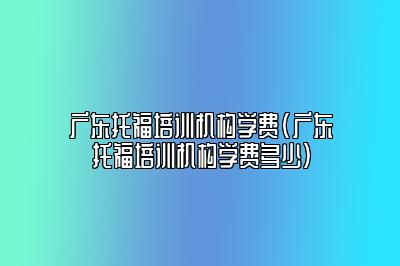 广东托福培训机构学费(广东托福培训机构学费多少)